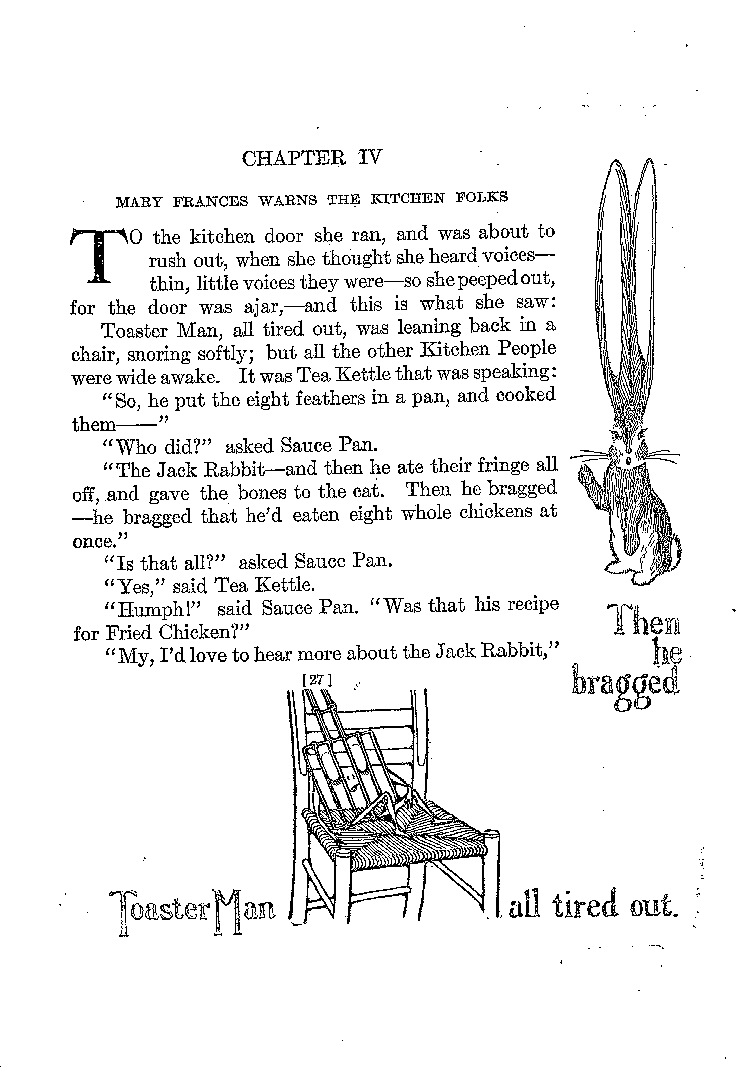 CHAPTER IV

MARY FRANCES WARNS THE KITCHEN FOLKS

TO the kitchen door she ran, and was about to rush out, when she thought she heard voices—thin, little voices they were—so she peeped out, for the door was ajar,—and this is what she saw:

Toaster Man, all tired out, was leaning back in a chair, snoring softly; but all the other Kitchen People were wide awake. It was Tea Kettle that was speaking:

"So, he put the eight feathers in a pan, and cooked them——"

"Who did?" asked Sauce Pan.

"The Jack Rabbit—and then he ate their fringe all off, and gave the bones to the cat. Then he bragged—he bragged that he'd eaten eight whole chickens at once."

"Is that all?" asked Sauce Pan.

"Yes," said Tea Kettle.

"Humph!" said Sauce Pan. "Was that his recipe for Fried Chicken?"

"My, I'd love to hear more about the Jack Rabbit,"

[27]

Then he bragged

Toaster Man all tired out.